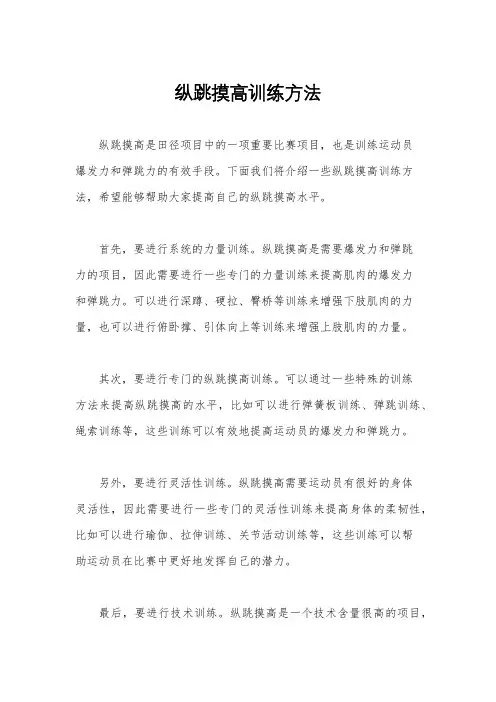 纵跳摸高训练方法

纵跳摸高是田径项目中的一项重要比赛项目，也是训练运动员爆发力和弹跳力的有效手段。下面我们将介绍一些纵跳摸高训练方法，希望能够帮助大家提高自己的纵跳摸高水平。

首先，要进行系统的力量训练。纵跳摸高是需要爆发力和弹跳力的项目，因此需要进行一些专门的力量训练来提高肌肉的爆发力和弹跳力。可以进行深蹲、硬拉、臀桥等训练来增强下肢肌肉的力量，也可以进行俯卧撑、引体向上等训练来增强上肢肌肉的力量。

其次，要进行专门的纵跳摸高训练。可以通过一些特殊的训练方法来提高纵跳摸高的水平，比如可以进行弹簧板训练、弹跳训练、绳索训练等，这些训练可以有效地提高运动员的爆发力和弹跳力。

另外，要进行灵活性训练。纵跳摸高需要运动员有很好的身体灵活性，因此需要进行一些专门的灵活性训练来提高身体的柔韧性，比如可以进行瑜伽、拉伸训练、关节活动训练等，这些训练可以帮助运动员在比赛中更好地发挥自己的潜力。

最后，要进行技术训练。纵跳摸高是一个技术含量很高的项目，